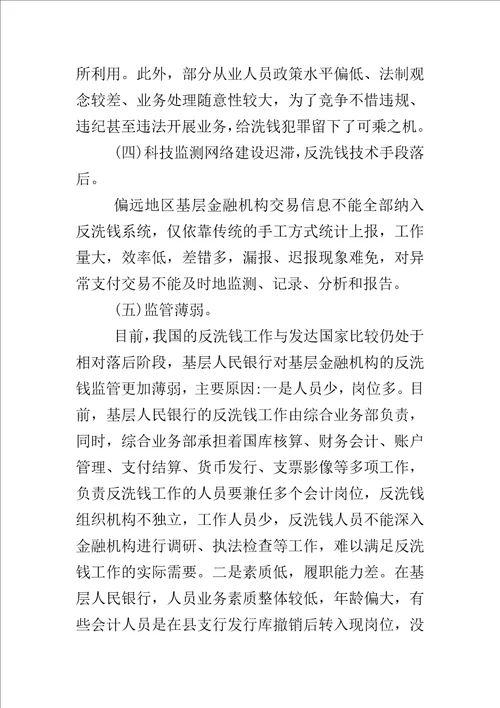 所利用。此外，部分从业人员政策水平偏低、法制观念较差、业务处理随意性较大，为了竞争不惜违规、违纪甚至违法开展业务，给洗钱犯罪留下了可乘之机。

(四)科技监测网络建设迟滞，反洗钱技术手段落后。

偏远地区基层金融机构交易信息不能全部纳入反洗钱系统，仅依靠传统的手工方式统计上报，工作量大，效率低，差错多，漏报、迟报现象难免，对异常支付交易不能及时地监测、记录、分析和报告。

(五)监管薄弱。

目前，我国的反洗钱工作与发达国家比较仍处于相对落后阶段，基层人民银行对基层金融机构的反洗钱监管更加薄弱，主要原因：一是人员少，岗位多。目前，基层人民银行的反洗钱工作由综合业务部负责，同时，综合业务部承担着国库核算、财务会计、账户管理、支付结算、货币发行、支票影像等多项工作，负责反洗钱工作的人员要兼任多个会计岗位，反洗钱组织机构不独立，工作人员少，反洗钱人员不能深入金融机构进行调研、执法检查等工作，难以满足反洗钱工作的实际需要。二是素质低，履职能力差。在基层人民银行，人员业务素质整体较低，年龄偏大，有些会计人员是在县支行发行库撤销后转入现岗位，没